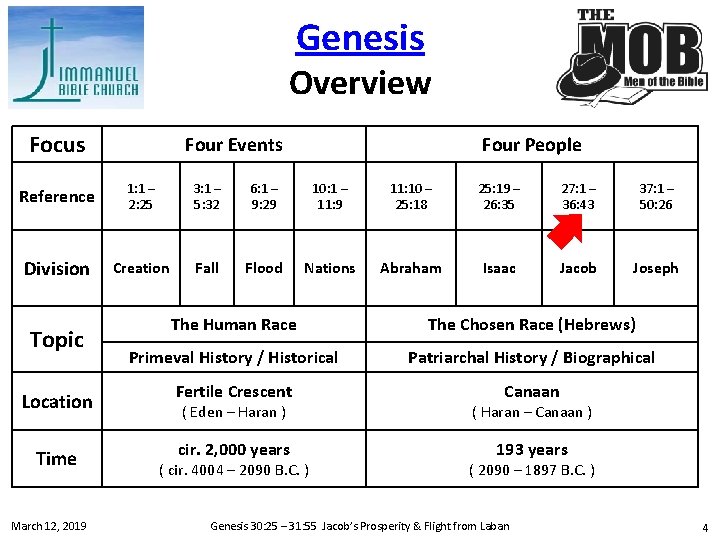 IMMANUEL BIBLE CHURCH

Genesis
Overview

THE MOB
Men of the Bible

| Focus | Four Events | | | | Four People | | | |
|---|---|---|---|---|---|---|---|---|
| Reference | 1:1 – 2:25 | 3:1 – 5:32 | 6:1 – 9:29 | 10:1 – 11:9 | 11:10 – 25:18 | 25:19 – 26:35 | 27:1 – 36:43 | 37:1 – 50:26 |
| Division | Creation | Fall | Flood | Nations | Abraham | Isaac | Jacob | Joseph |
| Topic | The Human Race | | | | The Chosen Race (Hebrews) | | | |
| | Primeval History / Historical | | | | Patriarchal History / Biographical | | | |
| Location | Fertile Crescent ( Eden – Haran ) | | | | Canaan ( Haran – Canaan ) | | | |
| Time | cir. 2,000 years ( cir. 4004 – 2090 B.C. ) | | | | 193 years ( 2090 – 1897 B.C. ) | | | |

March 12, 2019 Genesis 30:25 – 31:55 Jacob's Prosperity & Flight from Laban 4